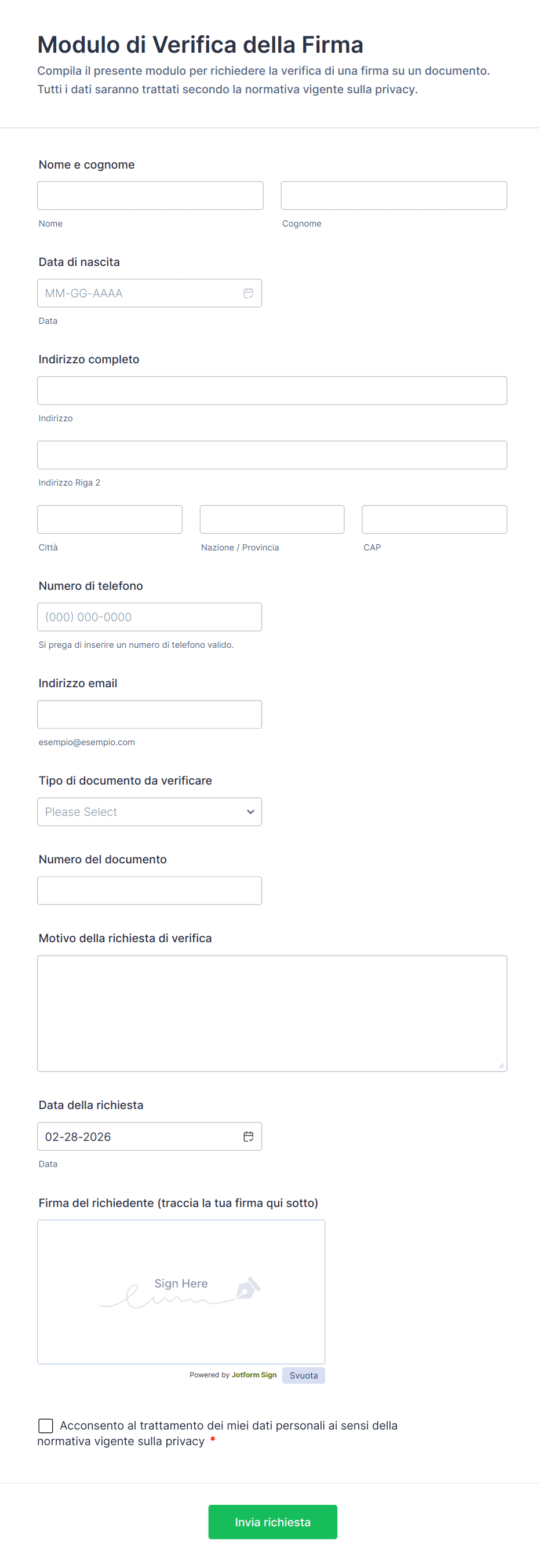 Modulo di Verifica della Firma
Compila il presente modulo per richiedere la verifica di una firma su un documento. Tutti i dati saranno trattati secondo la normativa vigente sulla privacy.

Nome e cognome
Nome
Cognome

Data di nascita
MM-GG-AAAA
Data

Indirizzo completo
Indirizzo
Indirizzo Riga 2
Città
Nazione / Provincia
CAP

Numero di telefono
(000) 000-0000
Si prega di inserire un numero di telefono valido.

Indirizzo email
esempio@esempio.com

Tipo di documento da verificare
Please Select

Numero del documento

Motivo della richiesta di verifica

Data della richiesta
02-28-2026
Data

Firma del richiedente (traccia la tua firma qui sotto)
Sign Here
Powered by Jotform Sign
Svuota

Acconsento al trattamento dei miei dati personali ai sensi della normativa vigente sulla privacy *

Invia richiesta